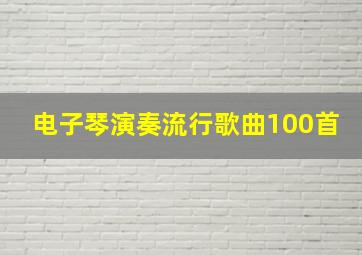 电子琴演奏流行歌曲100首